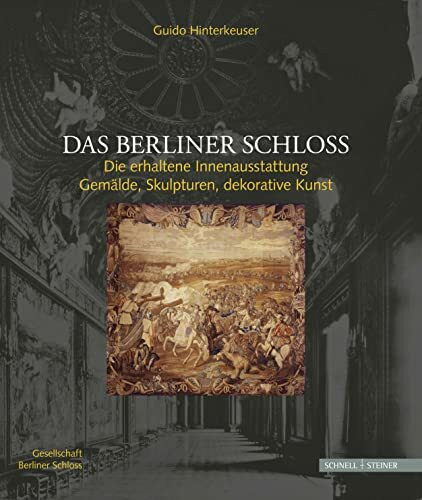 Guido Hinterkeuser

DAS BERLINER SCHLOSS

Die erhaltene Innenausstattung
Gemälde, Skulpturen, dekorative Kunst

Gesellschaft
Berliner Schloss

SCHNELL + STEINER